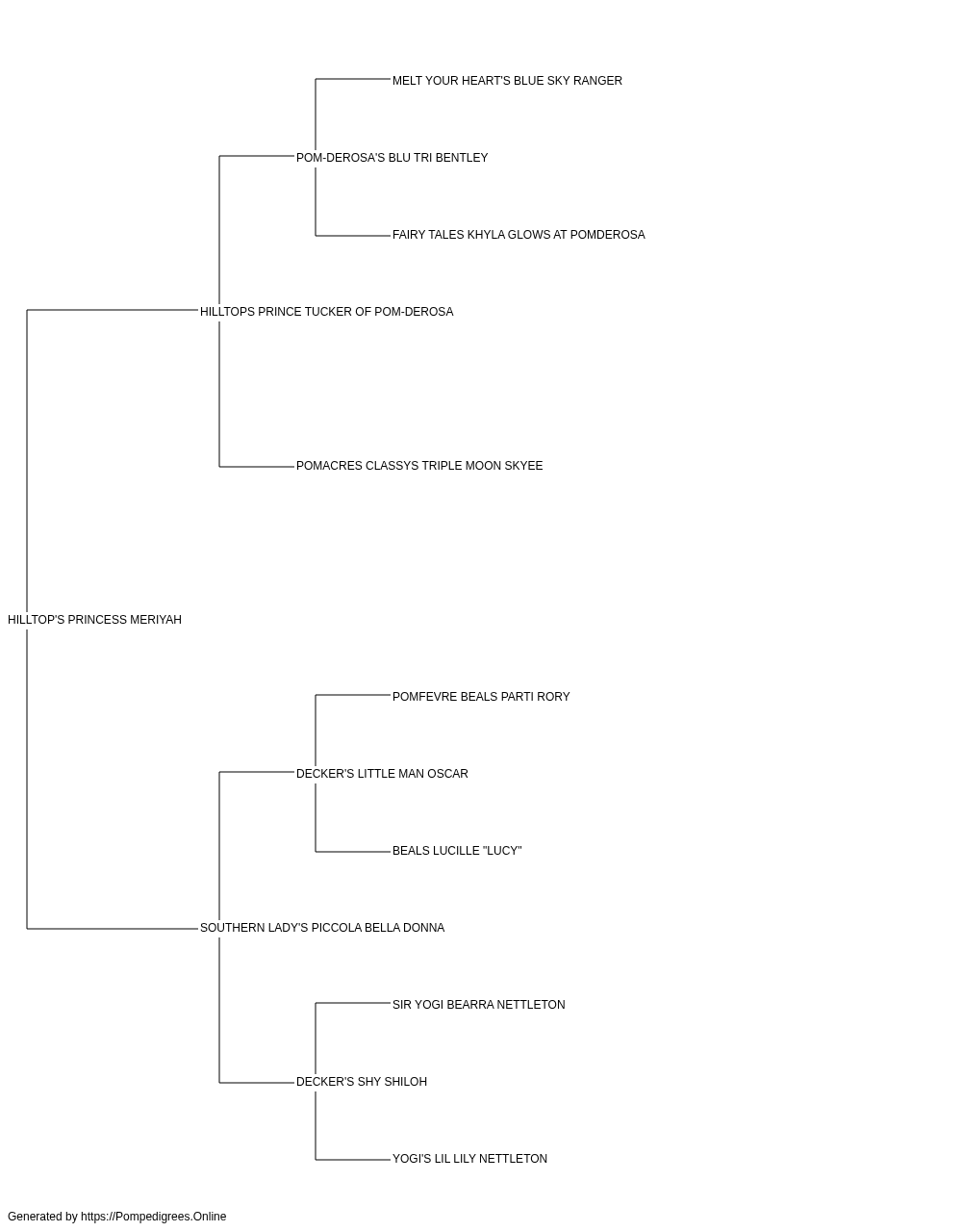 MELT YOUR HEART'S BLUE SKY RANGER

POM-DEROSA'S BLU TRI BENTLEY

FAIRY TALES KHYLA GLOWS AT POMDEROSA

HILLTOPS PRINCE TUCKER OF POM-DEROSA

POMACRES CLASSYS TRIPLE MOON SKYEE

HILLTOP'S PRINCESS MERIYAH

POMFEVRE BEALS PARTI RORY

DECKER'S LITTLE MAN OSCAR

BEALS LUCILLE "LUCY"

SOUTHERN LADY'S PICCOLA BELLA DONNA

SIR YOGI BEARRA NETTLETON

DECKER'S SHY SHILOH

YOGI'S LIL LILY NETTLETON

Generated by https://Pompedigrees.Online